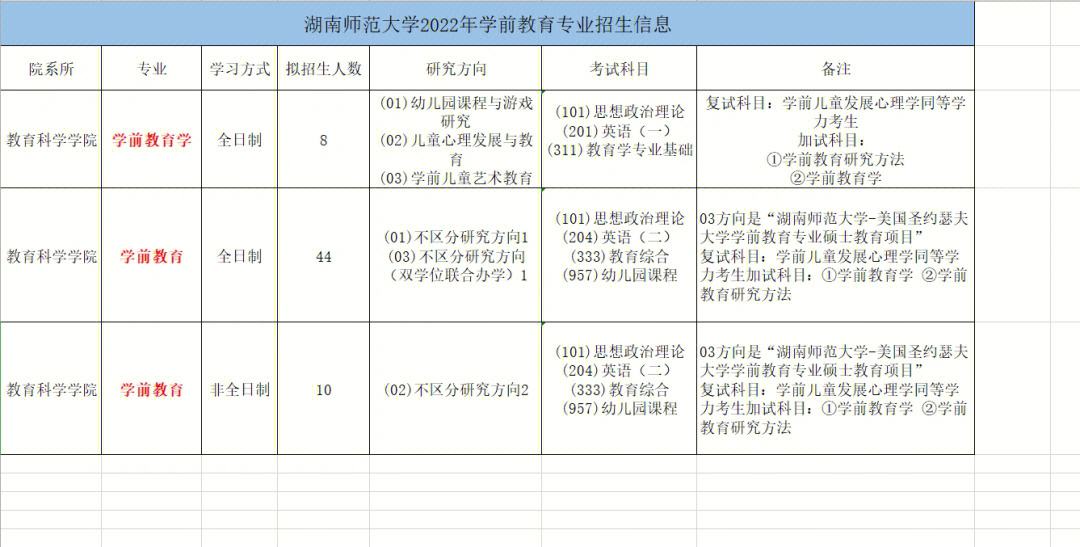 湖南师范大学2022年学前教育专业招生信息

| 院系所 | 专业 | 学习方式 | 拟招生人数 | 研究方向 | 考试科目 | 备注 |
|---|---|---|---|---|---|---|
| 教育科学学院 | 学前教育学 | 全日制 | 8 | (01)幼儿园课程与游戏研究 (02)儿童心理发展与教育 (03)学前儿童艺术教育 | (101)思想政治理论 (201)英语（一） (311)教育学专业基础 | 复试科目：学前儿童发展心理学同等学力考生 加试科目： ①学前教育研究方法 ②学前教育学 |
| 教育科学学院 | 学前教育 | 全日制 | 44 | (01)不区分研究方向1 (03)不区分研究方向（双学位联合办学）1 | (101)思想政治理论 (204)英语（二） (333)教育综合 (957)幼儿园课程 | 03方向是“湖南师范大学-美国圣约瑟夫大学学前教育专业硕士教育项目” 复试科目：学前儿童发展心理学同等学力考生加试科目：①学前教育学 ②学前教育研究方法 |
| 教育科学学院 | 学前教育 | 非全日制 | 10 | (02)不区分研究方向2 | (101)思想政治理论 (204)英语（二） (333)教育综合 (957)幼儿园课程 | 03方向是“湖南师范大学-美国圣约瑟夫大学学前教育专业硕士教育项目” 复试科目：学前儿童发展心理学同等学力考生加试科目：①学前教育学 ②学前教育研究方法 |